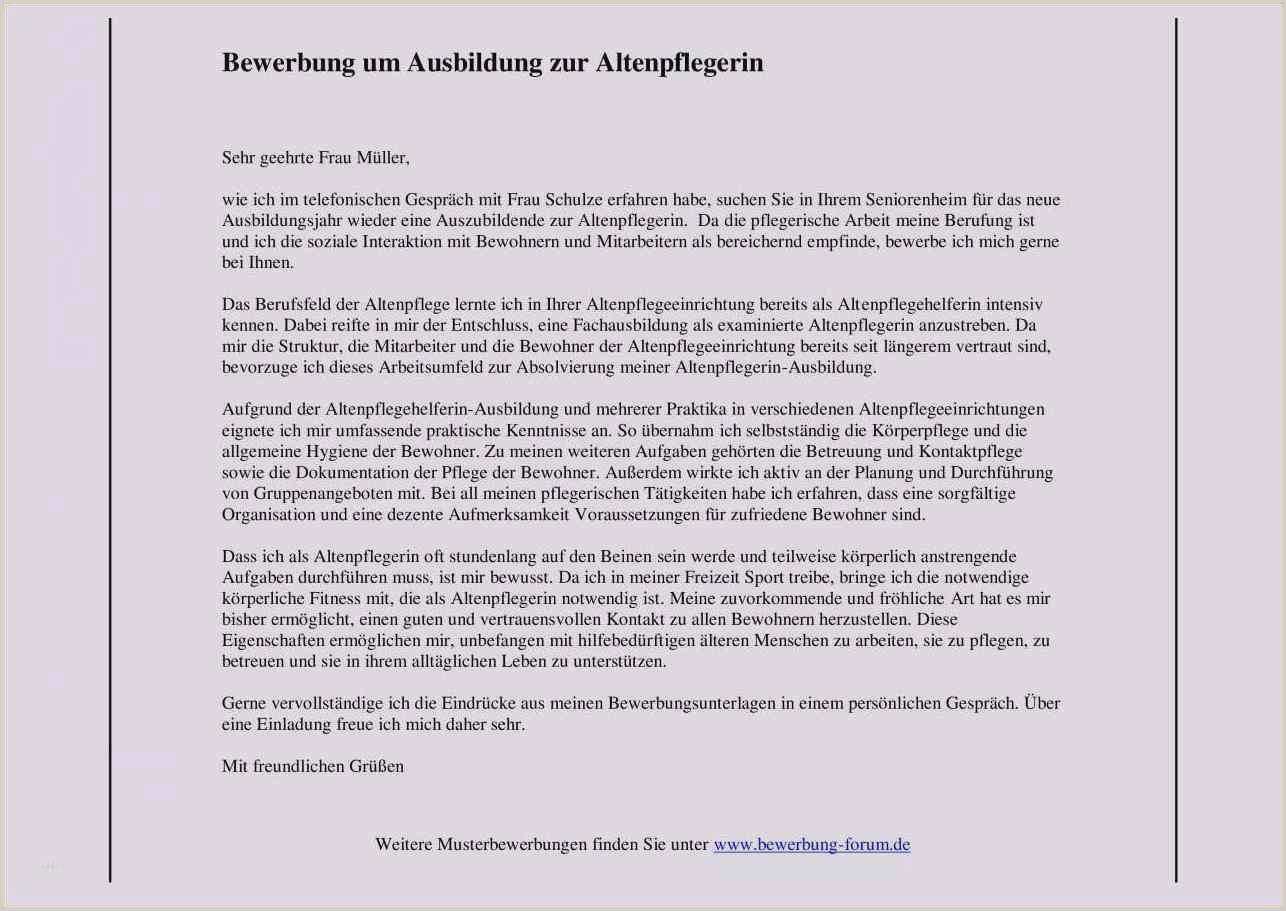 Bewerbung um Ausbildung zur Altenpflegerin

Sehr geehrte Frau Müller,

wie ich im telefonischen Gespräch mit Frau Schulze erfahren habe, suchen Sie in Ihrem Seniorenheim für das neue Ausbildungsjahr wieder eine Auszubildende zur Altenpflegerin. Da die pflegerische Arbeit meine Berufung ist und ich die soziale Interaktion mit Bewohnern und Mitarbeitern als bereichernd empfinde, bewerbe ich mich gerne bei Ihnen.

Das Berufsfeld der Altenpflege lernte ich in Ihrer Altenpflegeeinrichtung bereits als Altenpflegehelferin intensiv kennen. Dabei reifte in mir der Entschluss, eine Fachausbildung als examinierte Altenpflegerin anzustreben. Da mir die Struktur, die Mitarbeiter und die Bewohner der Altenpflegeeinrichtung bereits seit längerem vertraut sind, bevorzuge ich dieses Arbeitsumfeld zur Absolvierung meiner Altenpflegerin-Ausbildung.

Aufgrund der Altenpflegehelferin-Ausbildung und mehrerer Praktika in verschiedenen Altenpflegeeinrichtungen eignete ich mir umfassende praktische Kenntnisse an. So übernahm ich selbstständig die Körperpflege und die allgemeine Hygiene der Bewohner. Zu meinen weiteren Aufgaben gehörten die Betreuung und Kontaktpflege sowie die Dokumentation der Pflege der Bewohner. Außerdem wirkte ich aktiv an der Planung und Durchführung von Gruppenangeboten mit. Bei all meinen pflegerischen Tätigkeiten habe ich erfahren, dass eine sorgfältige Organisation und eine dezente Aufmerksamkeit Voraussetzungen für zufriedene Bewohner sind.

Dass ich als Altenpflegerin oft stundenlang auf den Beinen sein werde und teilweise körperlich anstrengende Aufgaben durchführen muss, ist mir bewusst. Da ich in meiner Freizeit Sport treibe, bringe ich die notwendige körperliche Fitness mit, die als Altenpflegerin notwendig ist. Meine zuvorkommende und fröhliche Art hat es mir bisher ermöglicht, einen guten und vertrauensvollen Kontakt zu allen Bewohnern herzustellen. Diese Eigenschaften ermöglichen mir, unbefangen mit hilfebedürftigen älteren Menschen zu arbeiten, sie zu pflegen, zu betreuen und sie in ihrem alltäglichen Leben zu unterstützen.

Gerne vervollständige ich die Eindrücke aus meinen Bewerbungsunterlagen in einem persönlichen Gespräch. Über eine Einladung freue ich mich daher sehr.

Mit freundlichen Grüßen

Weitere Musterbewerbungen finden Sie unter www.bewerbung-forum.de